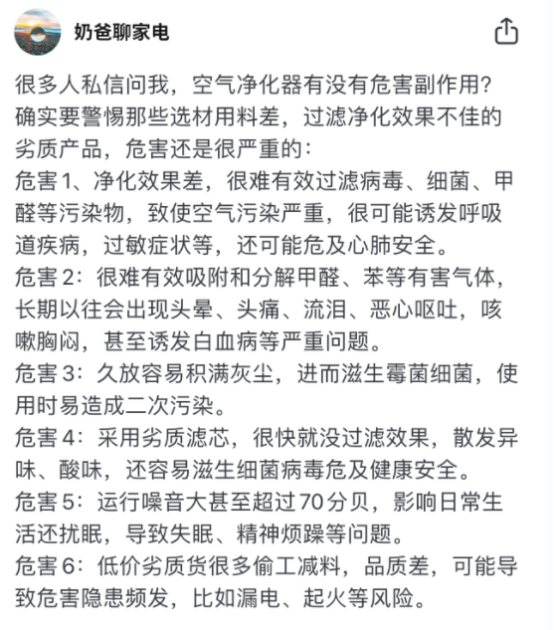 奶爸聊家电

很多人私信问我，空气净化器有没有危害副作用？确实要警惕那些选材用料差，过滤净化效果不佳的劣质产品，危害还是很严重的：
危害1、净化效果差，很难有效过滤病毒、细菌、甲醛等污染物，致使空气污染严重，很可能诱发呼吸道疾病，过敏症状等，还可能危及心肺安全。
危害2：很难有效吸附和分解甲醛、苯等有害气体，长期以往会出现头晕、头痛、流泪、恶心呕吐，咳嗽胸闷，甚至诱发白血病等严重问题。
危害3：久放容易积满灰尘，进而滋生霉菌细菌，使用时易造成二次污染。
危害4：采用劣质滤芯，很快就没过滤效果，散发异味、酸味，还容易滋生细菌病毒危及健康安全。
危害5：运行噪音大甚至超过70分贝，影响日常生活还扰眠，导致失眠、精神烦躁等问题。
危害6：低价劣质货很多偷工减料，品质差，可能导致危害隐患频发，比如漏电、起火等风险。